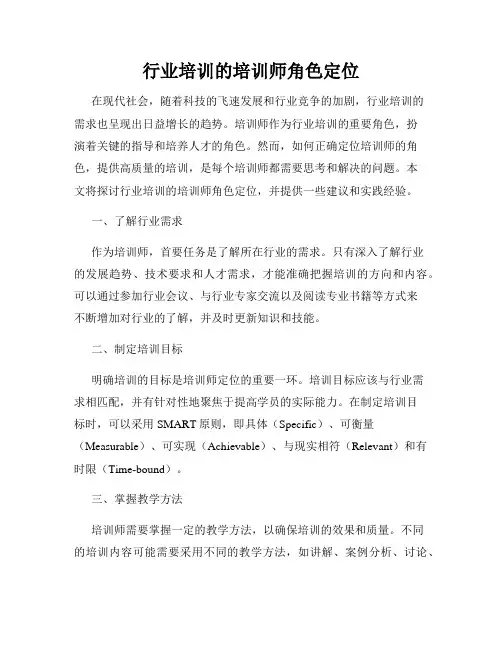 行业培训的培训师角色定位

在现代社会，随着科技的飞速发展和行业竞争的加剧，行业培训的需求也呈现出日益增长的趋势。培训师作为行业培训的重要角色，扮演着关键的指导和培养人才的角色。然而，如何正确定位培训师的角色，提供高质量的培训，是每个培训师都需要思考和解决的问题。本文将探讨行业培训的培训师角色定位，并提供一些建议和实践经验。

一、了解行业需求

作为培训师，首要任务是了解所在行业的需求。只有深入了解行业的发展趋势、技术要求和人才需求，才能准确把握培训的方向和内容。可以通过参加行业会议、与行业专家交流以及阅读专业书籍等方式来不断增加对行业的了解，并及时更新知识和技能。

二、制定培训目标

明确培训的目标是培训师定位的重要一环。培训目标应该与行业需求相匹配，并有针对性地聚焦于提高学员的实际能力。在制定培训目标时，可以采用 SMART 原则，即具体（Specific）、可衡量（Measurable）、可实现（Achievable）、与现实相符（Relevant）和有时限（Time-bound）。

三、掌握教学方法

培训师需要掌握一定的教学方法，以确保培训的效果和质量。不同的培训内容可能需要采用不同的教学方法，如讲解、案例分析、讨论、